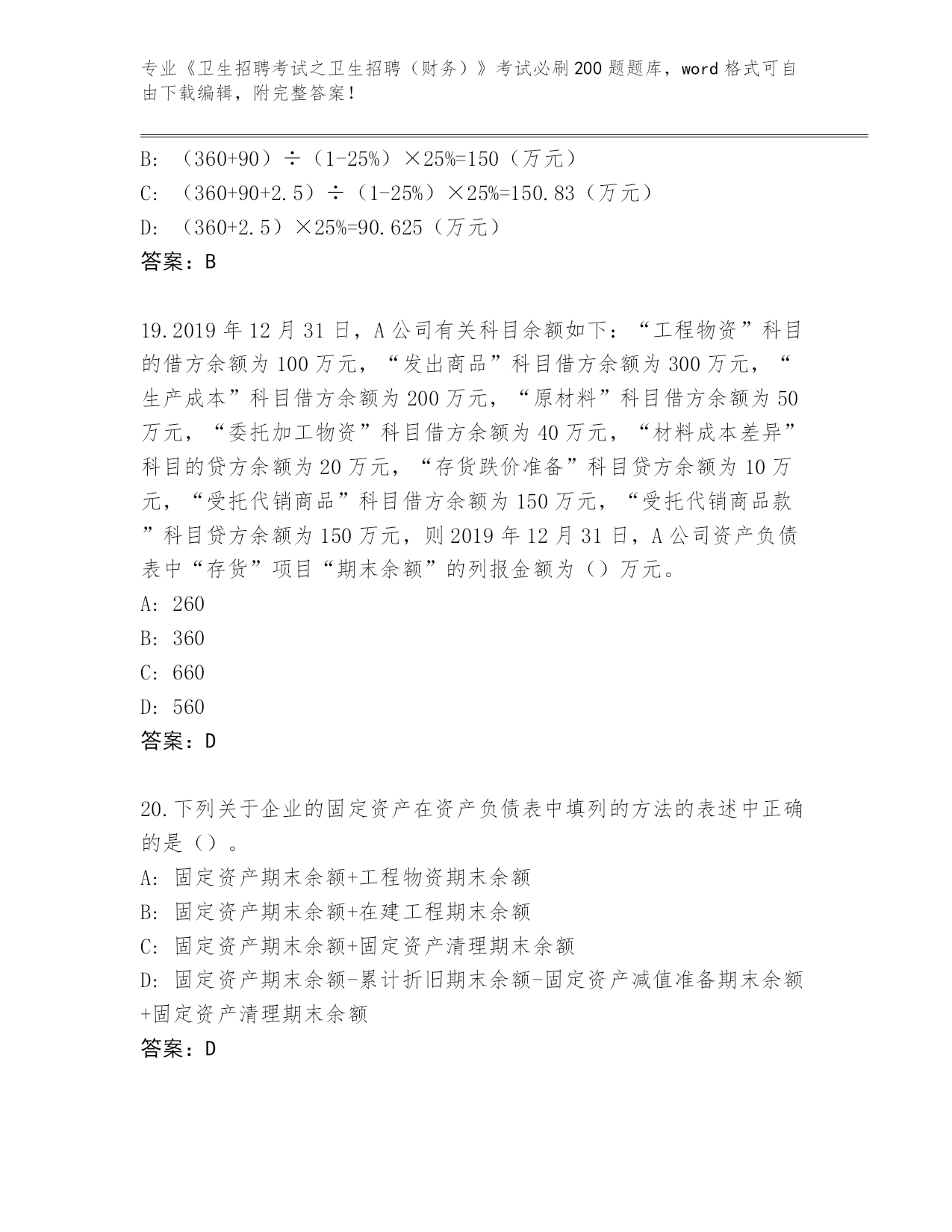 专业《卫生招聘考试之卫生招聘（财务）》考试必刷200题题库，word格式可自由下载编辑，附完整答案！

B: （360+90）÷（1-25%）×25%=150（万元）

C: （360+90+2.5）÷（1-25%）×25%=150.83（万元）

D: （360+2.5）×25%=90.625（万元）

答案：B

19.2019年12月31日，A公司有关科目余额如下：“工程物资”科目的借方余额为100万元，“发出商品”科目借方余额为300万元，“生产成本”科目借方余额为200万元，“原材料”科目借方余额为50万元，“委托加工物资”科目借方余额为40万元，“材料成本差异”科目的贷方余额为20万元，“存货跌价准备”科目贷方余额为10万元，“受托代销商品”科目借方余额为150万元，“受托代销商品款”科目贷方余额为150万元，则2019年12月31日，A公司资产负债表中“存货”项目“期末余额”的列报金额为（）万元。

A: 260

B: 360

C: 660

D: 560

答案：D

20.下列关于企业的固定资产在资产负债表中填列的方法的表述中正确的是（）。

A: 固定资产期末余额+工程物资期末余额

B: 固定资产期末余额+在建工程期末余额

C: 固定资产期末余额+固定资产清理期末余额

D: 固定资产期末余额-累计折旧期末余额-固定资产减值准备期末余额+固定资产清理期末余额

答案：D